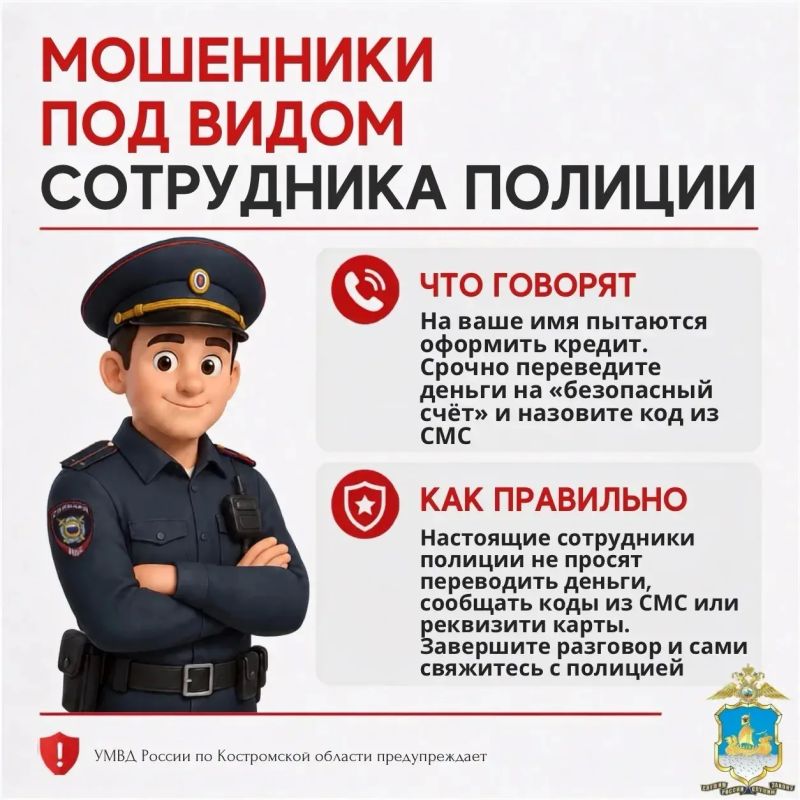 МОШЕННИКИ ПОД ВИДОМ СОТРУДНИКА ПОЛИЦИИ

ЧТО ГОВОРЯТ

На ваше имя пытаются оформить кредит. Срочно переведите деньги на «безопасный счёт» и назовите код из СМС

КАК ПРАВИЛЬНО

Настоящие сотрудники полиции не просят переводить деньги, сообщать коды из СМС или реквизити карты. Завершите разговор и сами свяжитесь с полицией

УМВД России по Костромской области предупреждает